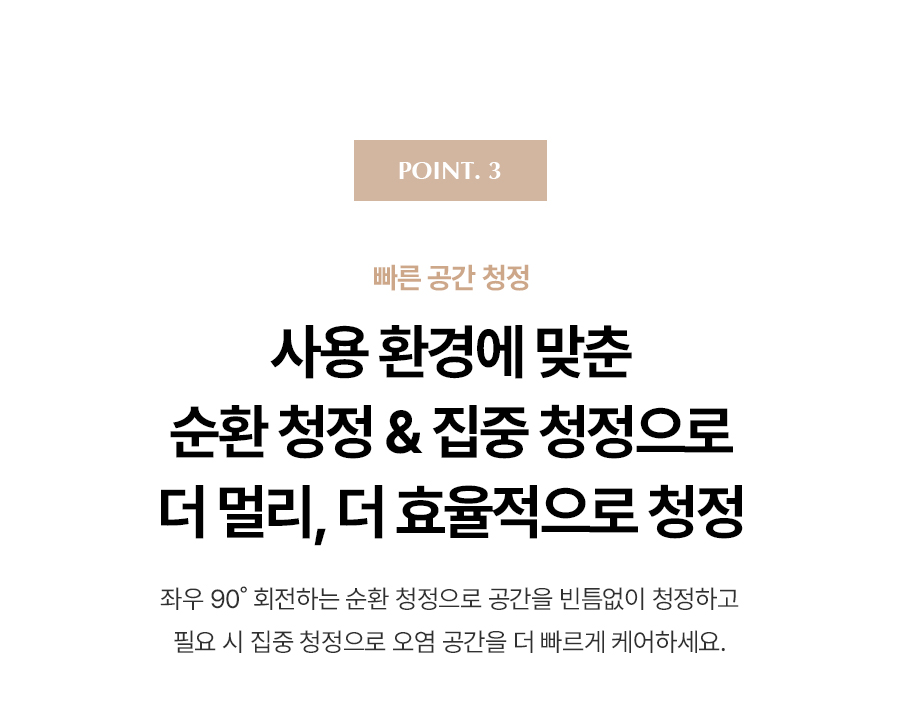 POINT. 3

빠른 공간 청정

사용 환경에 맞춘
순환 청정 & 집중 청정으로
더 멀리, 더 효율적으로 청정

좌우 90° 회전하는 순환 청정으로 공간을 빈틈없이 청정하고
필요 시 집중 청정으로 오염 공간을 더 빠르게 케어하세요.